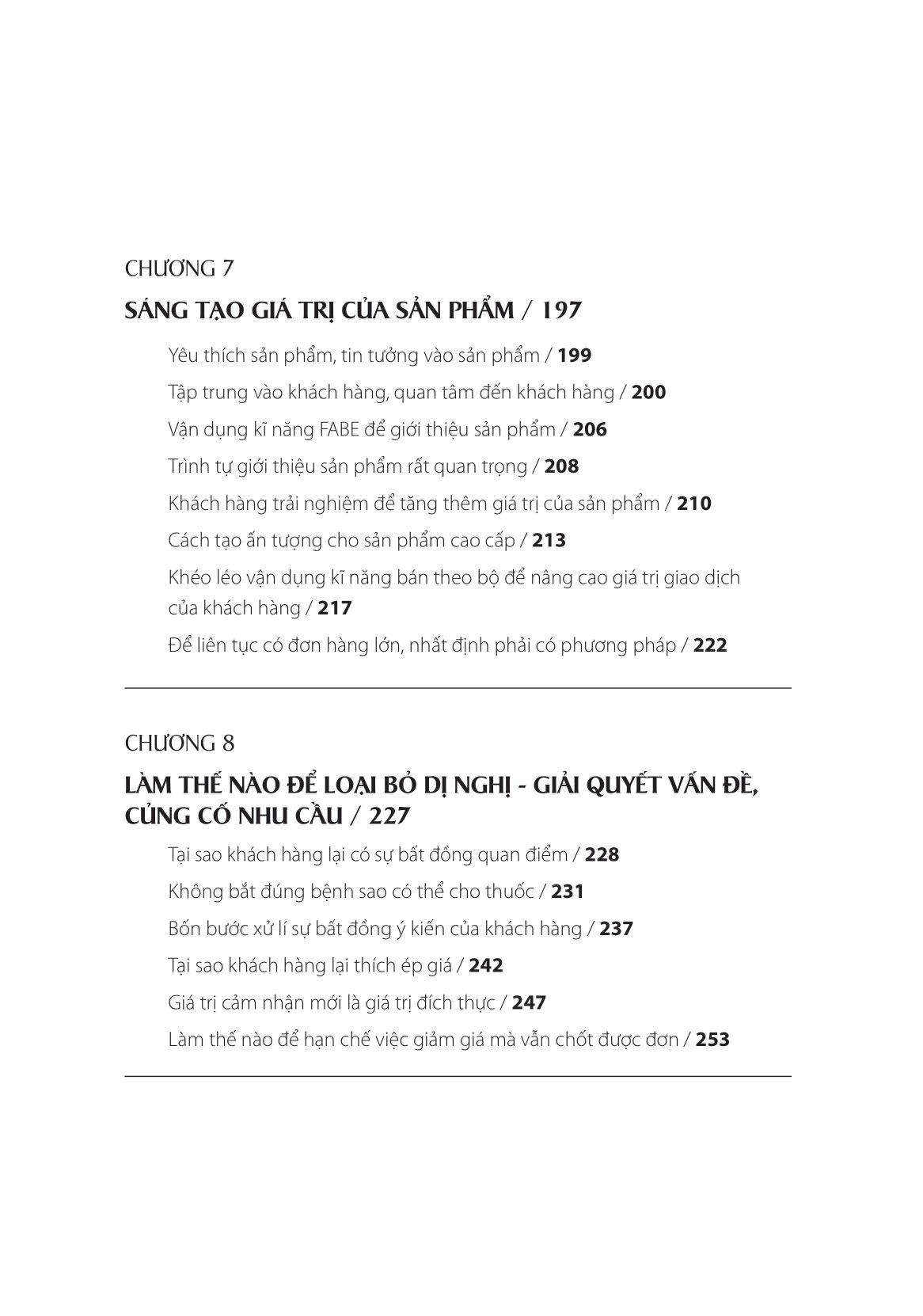 CHƯƠNG 7

SÁNG TẠO GIÁ TRỊ CỦA SẢN PHẨM / 197

Yêu thích sản phẩm, tin tưởng vào sản phẩm / 199

Tập trung vào khách hàng, quan tâm đến khách hàng / 200

Vận dụng kĩ năng FABE để giới thiệu sản phẩm / 206

Trình tự giới thiệu sản phẩm rất quan trọng / 208

Khách hàng trải nghiệm để tăng thêm giá trị của sản phẩm / 210

Cách tạo ấn tượng cho sản phẩm cao cấp / 213

Khéo léo vận dụng kĩ năng bán theo bộ để nâng cao giá trị giao dịch của khách hàng / 217

Để liên tục có đơn hàng lớn, nhất định phải có phương pháp / 222

CHƯƠNG 8

LÀM THẾ NÀO ĐỂ LOẠI BỎ DỊ NGHỊ - GIẢI QUYẾT VẤN ĐỀ, CỦNG CỐ NHU CẦU / 227

Tại sao khách hàng lại có sự bất đồng quan điểm / 228

Không bắt đúng bệnh sao có thể cho thuốc / 231

Bốn bước xử lí sự bất đồng ý kiến của khách hàng / 237

Tại sao khách hàng lại thích ép giá / 242

Giá trị cảm nhận mới là giá trị đích thực / 247

Làm thế nào để hạn chế việc giảm giá mà vẫn chốt được đơn / 253